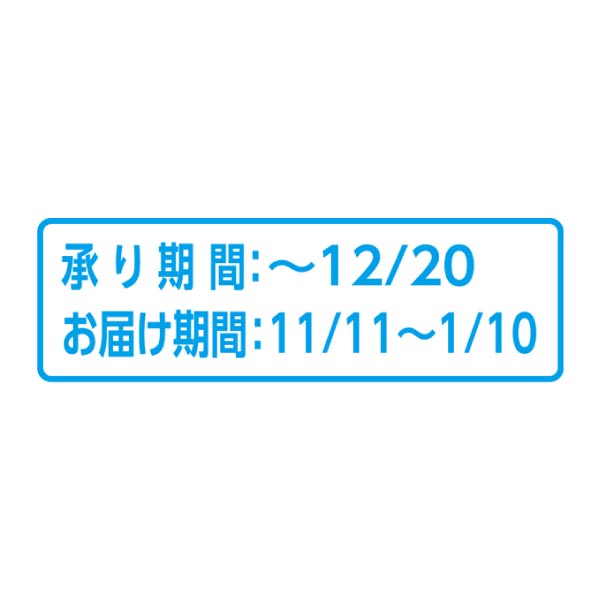 承り期間:～12/20
お届け期間:11/11～1/10